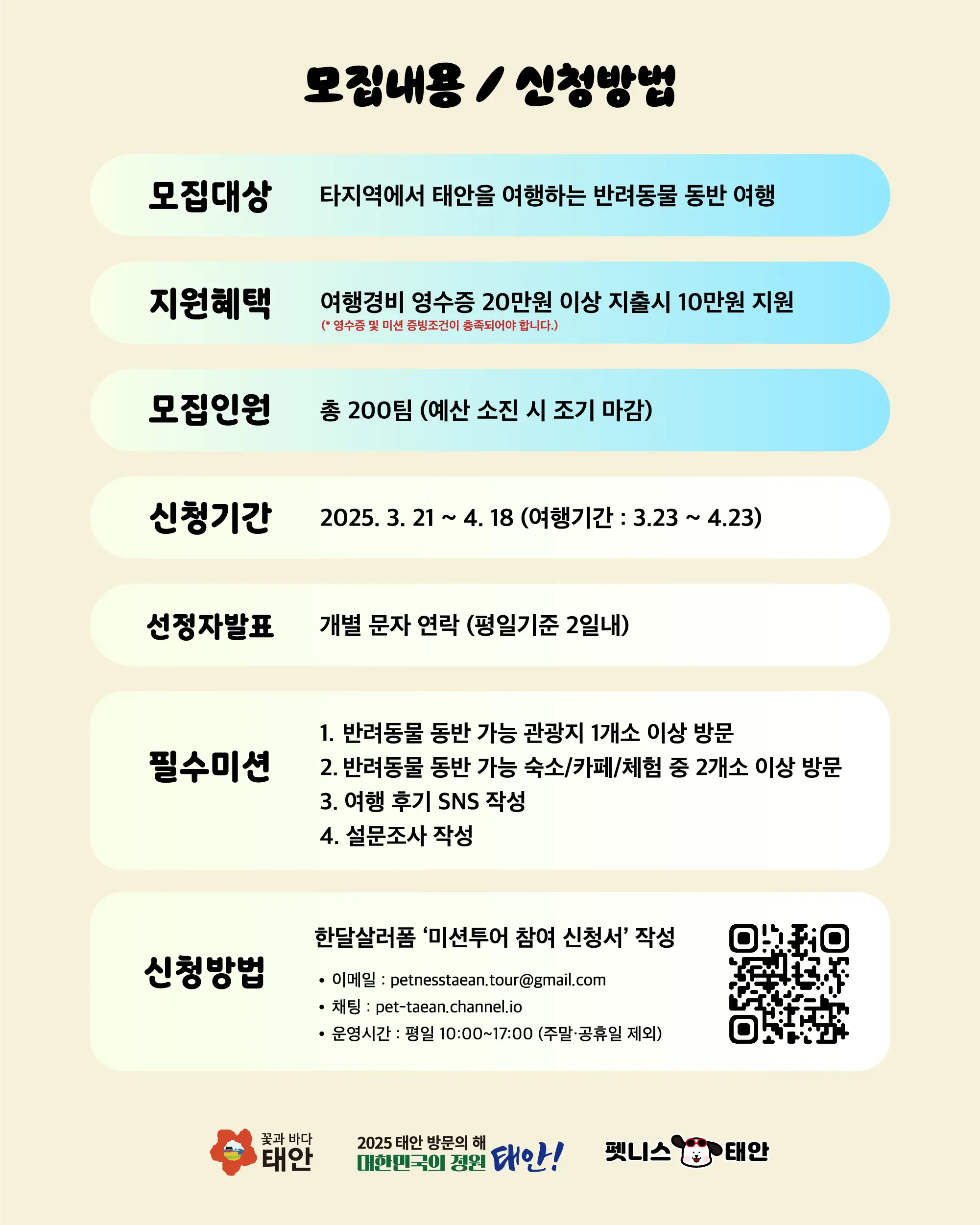 모집내용 / 신청방법

모집대상 타지역에서 태안을 여행하는 반려동물 동반 여행

지원혜택 여행경비 영수증 20만원 이상 지출시 10만원 지원
(* 영수증 및 미션 증빙조건이 충족되어야 합니다.)

모집인원 총 200팀 (예산 소진 시 조기 마감)

신청기간 2025. 3. 21 ~ 4. 18 (여행기간 : 3.23 ~ 4.23)

선정자발표 개별 문자 연락 (평일기준 2일내)

필수미션
1. 반려동물 동반 가능 관광지 1개소 이상 방문
2. 반려동물 동반 가능 숙소/카페/체험 중 2개소 이상 방문
3. 여행 후기 SNS 작성
4. 설문조사 작성

신청방법
한달살러폼 '미션투어 참여 신청서' 작성
• 이메일 : petnesstaean.tour@gmail.com
• 채팅 : pet-taean.channel.io
• 운영시간 : 평일 10:00~17:00 (주말·공휴일 제외)

꽃과 바다 태안

2025 태안 방문의 해
대한민국의 정원 태안!

펫니스 태안